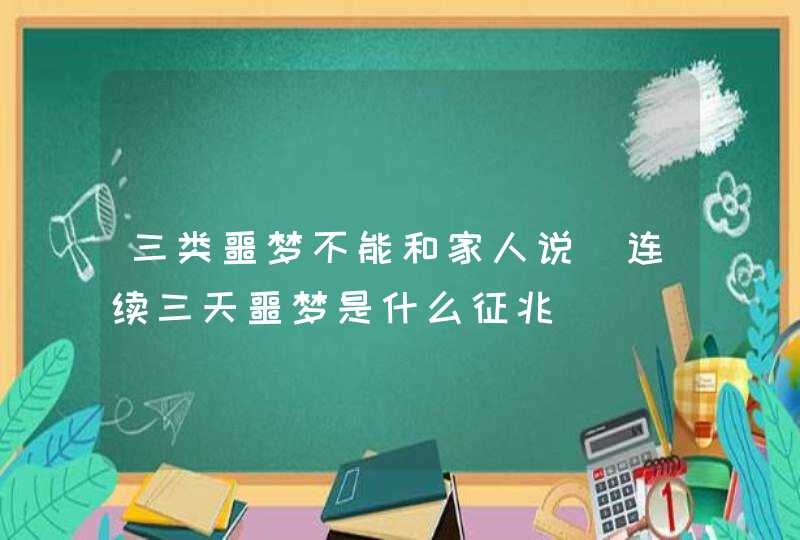 三类噩梦不能和家人说 连续三天噩梦是什么征兆